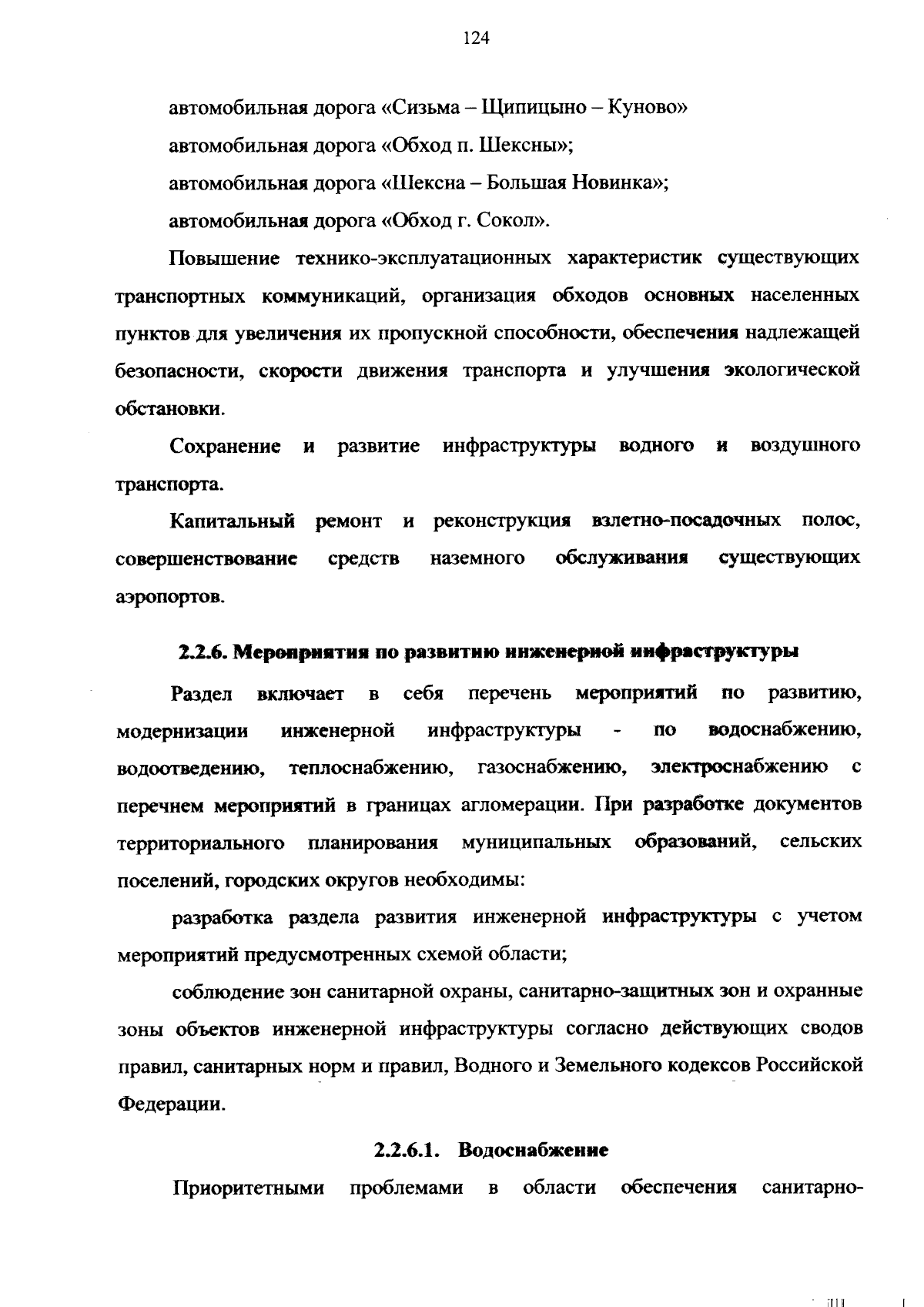 124

автомобильная дорога «Сизьма – Щипицыно – Куново»

автомобильная дорога «Обход п. Шексны»;

автомобильная дорога «Шексна – Большая Новинка»;

автомобильная дорога «Обход г. Сокол».

Повышение технико-эксплуатационных характеристик существующих транспортных коммуникаций, организация обходов основных населенных пунктов для увеличения их пропускной способности, обеспечения надлежащей безопасности, скорости движения транспорта и улучшения экологической обстановки.

Сохранение и развитие инфраструктуры водного и воздушного транспорта.

Капитальный ремонт и реконструкция взлетно-посадочных полос, совершенствование средств наземного обслуживания существующих аэропортов.

2.2.6. Мероприятия по развитию инженерной инфраструктуры

Раздел включает в себя перечень мероприятий по развитию, модернизации инженерной инфраструктуры - по водоснабжению, водоотведению, теплоснабжению, газоснабжению, электроснабжению с перечнем мероприятий в границах агломерации. При разработке документов территориального планирования муниципальных образований, сельских поселений, городских округов необходимы:

разработка раздела развития инженерной инфраструктуры с учетом мероприятий предусмотренных схемой области;

соблюдение зон санитарной охраны, санитарно-защитных зон и охранные зоны объектов инженерной инфраструктуры согласно действующих сводов правил, санитарных норм и правил, Водного и Земельного кодексов Российской Федерации.

2.2.6.1. Водоснабжение

Приоритетными проблемами в области обеспечения санитарно-